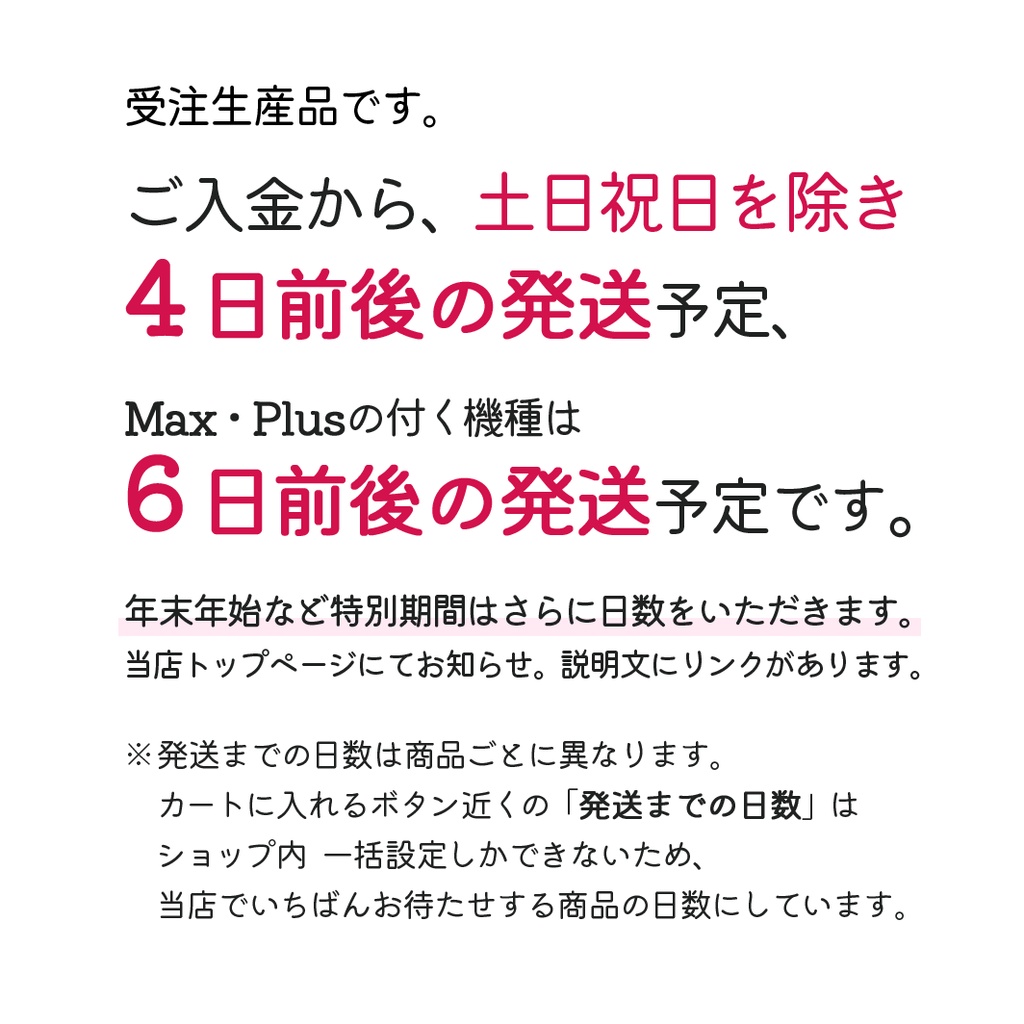 受注生産品です。

ご入金から、土日祝日を除き
4日前後の発送予定、

Max・Plusの付く機種は
6日前後の発送予定です。

年末年始など特別期間はさらに日数をいただきます。
当店トップページにてお知らせ。説明文にリンクがあります。

※発送までの日数は商品ごとに異なります。
カートに入れるボタン近くの「発送までの日数」は
ショップ内 一括設定しかできないため、
当店でいちばんお待たせする商品の日数にしています。